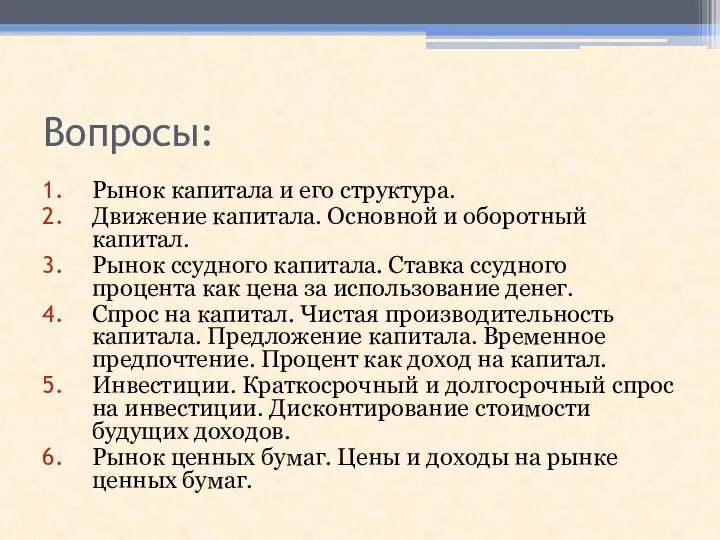 Вопросы:

1. Рынок капитала и его структура.
2. Движение капитала. Основной и оборотный капитал.
3. Рынок ссудного капитала. Ставка ссудного процента как цена за использование денег.
4. Спрос на капитал. Чистая производительность капитала. Предложение капитала. Временное предпочтение. Процент как доход на капитал.
5. Инвестиции. Краткосрочный и долгосрочный спрос на инвестиции. Дисконтирование стоимости будущих доходов.
6. Рынок ценных бумаг. Цены и доходы на рынке ценных бумаг.